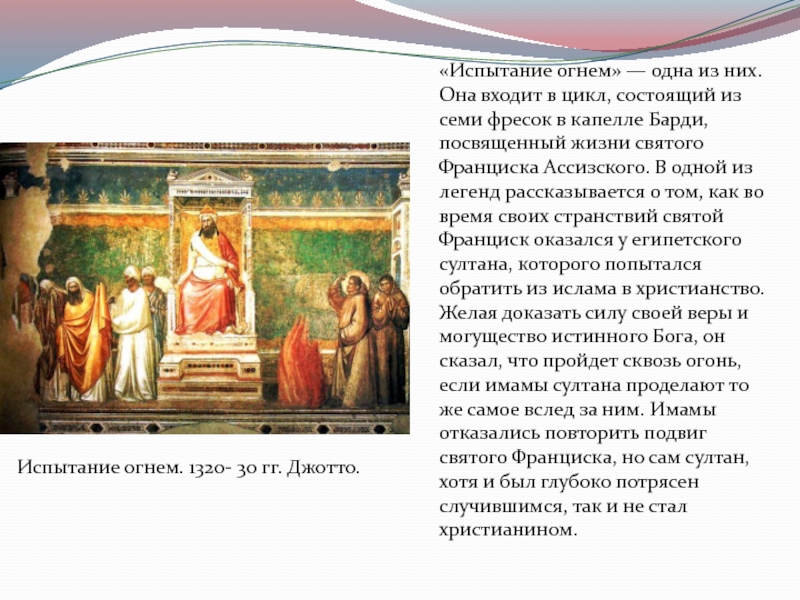 «Испытание огнем» — одна из них. Она входит в цикл, состоящий из семи фресок в капелле Барди, посвященный жизни святого Франциска Ассизского. В одной из легенд рассказывается о том, как во время своих странствий святой Франциск оказался у египетского султана, которого попытался обратить из ислама в христианство. Желая доказать силу своей веры и могущество истинного Бога, он сказал, что пройдет сквозь огонь, если имамы султана проделают то же самое вслед за ним. Имамы отказались повторить подвиг святого Франциска, но сам султан, хотя и был глубоко потрясен случившимся, так и не стал христианином.

Испытание огнем. 1320- 30 гг. Джотто.